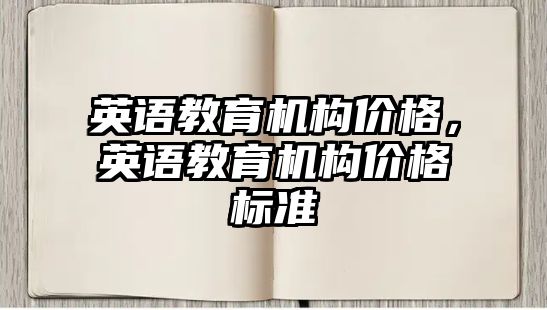 英语教育机构价格，英语教育机构价格标准